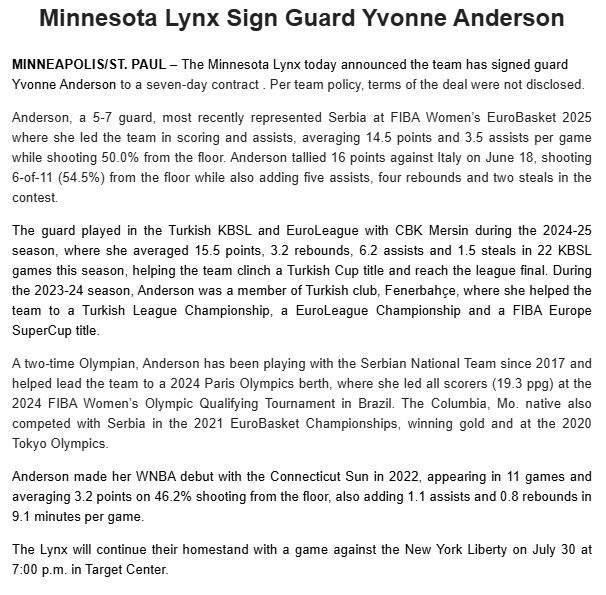 Minnesota Lynx Sign Guard Yvonne Anderson

MINNEAPOLIS/ST. PAUL – The Minnesota Lynx today announced the team has signed guard Yvonne Anderson to a seven-day contract . Per team policy, terms of the deal were not disclosed.

Anderson, a 5-7 guard, most recently represented Serbia at FIBA Women's EuroBasket 2025 where she led the team in scoring and assists, averaging 14.5 points and 3.5 assists per game while shooting 50.0% from the floor. Anderson tallied 16 points against Italy on June 18, shooting 6-of-11 (54.5%) from the floor while also adding five assists, four rebounds and two steals in the contest.

The guard played in the Turkish KBSL and EuroLeague with CBK Mersin during the 2024-25 season, where she averaged 15.5 points, 3.2 rebounds, 6.2 assists and 1.5 steals in 22 KBSL games this season, helping the team clinch a Turkish Cup title and reach the league final. During the 2023-24 season, Anderson was a member of Turkish club, Fenerbahçe, where she helped the team to a Turkish League Championship, a EuroLeague Championship and a FIBA Europe SuperCup title.

A two-time Olympian, Anderson has been playing with the Serbian National Team since 2017 and helped lead the team to a 2024 Paris Olympics berth, where she led all scorers (19.3 ppg) at the 2024 FIBA Women's Olympic Qualifying Tournament in Brazil. The Columbia, Mo. native also competed with Serbia in the 2021 EuroBasket Championships, winning gold and at the 2020 Tokyo Olympics.

Anderson made her WNBA debut with the Connecticut Sun in 2022, appearing in 11 games and averaging 3.2 points on 46.2% shooting from the floor, also adding 1.1 assists and 0.8 rebounds in 9.1 minutes per game.

The Lynx will continue their homestand with a game against the New York Liberty on July 30 at 7:00 p.m. in Target Center.